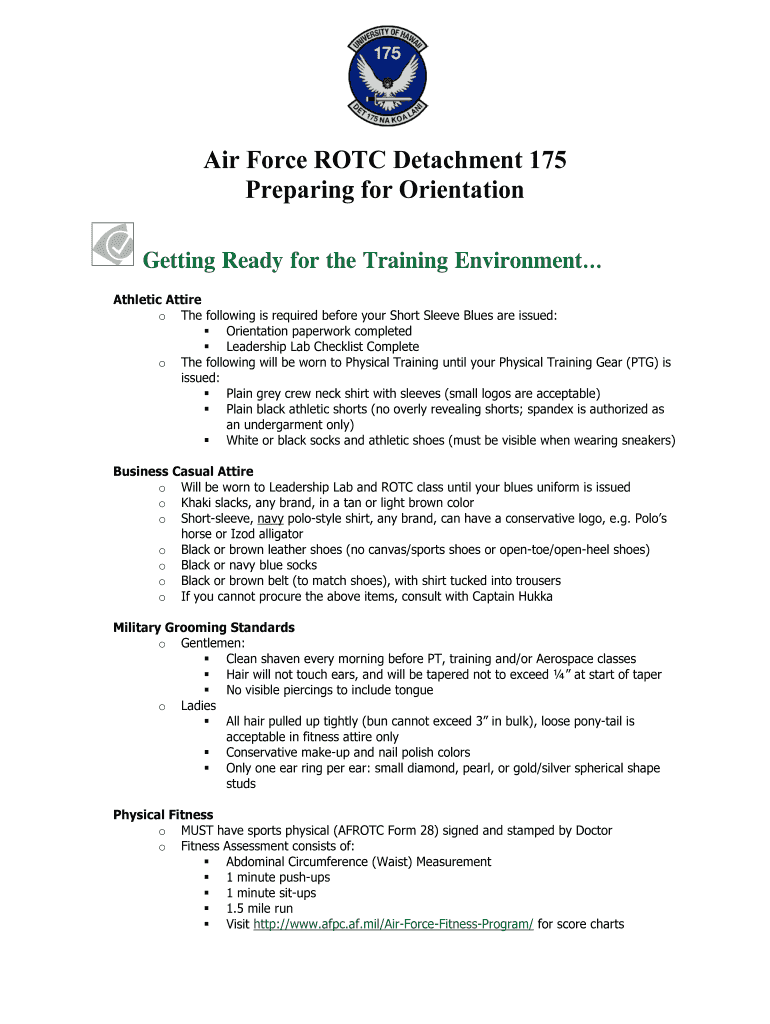 UNIVERSITY OF HAWAII
175
DET 175 NA KOA LANI

Air Force ROTC Detachment 175
Preparing for Orientation

Getting Ready for the Training Environment…

Athletic Attire
o The following is required before your Short Sleeve Blues are issued:
▪ Orientation paperwork completed
▪ Leadership Lab Checklist Complete
o The following will be worn to Physical Training until your Physical Training Gear (PTG) is issued:
▪ Plain grey crew neck shirt with sleeves (small logos are acceptable)
▪ Plain black athletic shorts (no overly revealing shorts; spandex is authorized as an undergarment only)
▪ White or black socks and athletic shoes (must be visible when wearing sneakers)

Business Casual Attire
o Will be worn to Leadership Lab and ROTC class until your blues uniform is issued
o Khaki slacks, any brand, in a tan or light brown color
o Short-sleeve, navy polo-style shirt, any brand, can have a conservative logo, e.g. Polo's horse or Izod alligator
o Black or brown leather shoes (no canvas/sports shoes or open-toe/open-heel shoes)
o Black or navy blue socks
o Black or brown belt (to match shoes), with shirt tucked into trousers
o If you cannot procure the above items, consult with Captain Hukka

Military Grooming Standards
o Gentlemen:
▪ Clean shaven every morning before PT, training and/or Aerospace classes
▪ Hair will not touch ears, and will be tapered not to exceed ¼" at start of taper
▪ No visible piercings to include tongue
o Ladies
▪ All hair pulled up tightly (bun cannot exceed 3" in bulk), loose pony-tail is acceptable in fitness attire only
▪ Conservative make-up and nail polish colors
▪ Only one ear ring per ear: small diamond, pearl, or gold/silver spherical shape studs

Physical Fitness
o MUST have sports physical (AFROTC Form 28) signed and stamped by Doctor
o Fitness Assessment consists of:
▪ Abdominal Circumference (Waist) Measurement
▪ 1 minute push-ups
▪ 1 minute sit-ups
▪ 1.5 mile run
▪ Visit http://www.afpc.af.mil/Air-Force-Fitness-Program/ for score charts